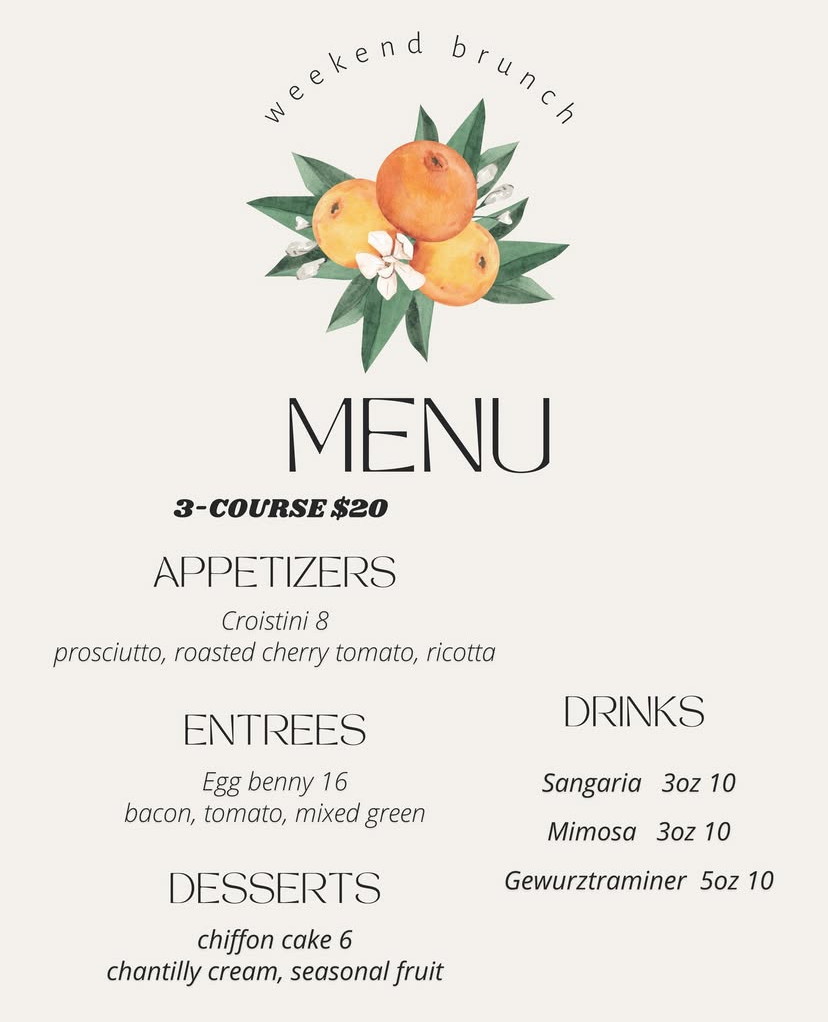 weekend brunch

MENU

3-COURSE $20

APPETIZERS

Croistini 8
prosciutto, roasted cherry tomato, ricotta

ENTREES

Egg benny 16
bacon, tomato, mixed green

DESSERTS

chiffon cake 6
chantilly cream, seasonal fruit

DRINKS

Sangaria 3oz 10

Mimosa 3oz 10

Gewurztraminer 5oz 10